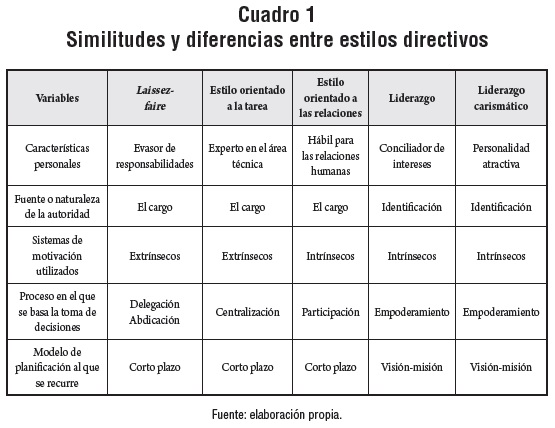 Cuadro 1
Similitudes y diferencias entre estilos directivos

| Variables | Laissez-faire | Estilo orientado a la tarea | Estilo orientado a las relaciones | Liderazgo | Liderazgo carismático |
|---|---|---|---|---|---|
| Características personales | Evasor de responsabilidades | Experto en el área técnica | Hábil para las relaciones humanas | Conciliador de intereses | Personalidad atractiva |
| Fuente o naturaleza de la autoridad | El cargo | El cargo | El cargo | Identificación | Identificación |
| Sistemas de motivación utilizados | Extrínsecos | Extrínsecos | Intrínsecos | Intrínsecos | Intrínsecos |
| Proceso en el que se basa la toma de decisiones | Delegación Abdicación | Centralización | Participación | Empoderamiento | Empoderamiento |
| Modelo de planificación al que se recurre | Corto plazo | Corto plazo | Corto plazo | Visión-misión | Visión-misión |

Fuente: elaboración propia.